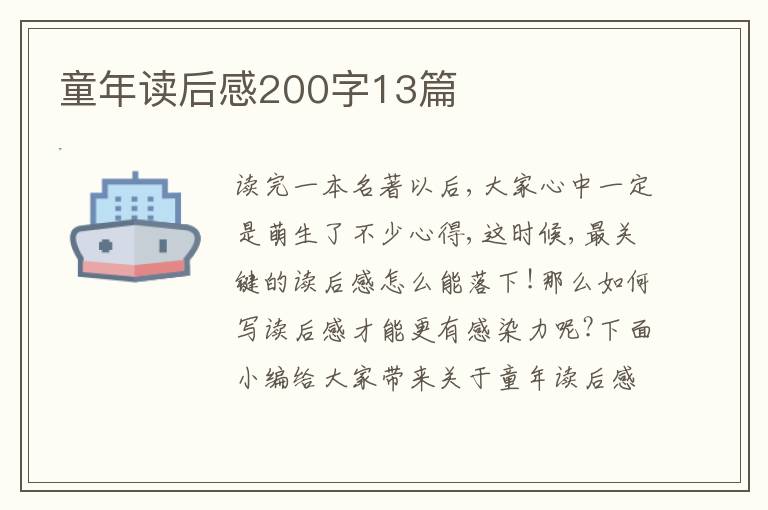 童年读后感200字13篇

读完一本名著以后，大家心中一定是萌生了不少心得，这时候，最关键的读后感怎么能落下！那么如何写读后感才能更有感染力呢？下面小编给大家带来关于童年读后感